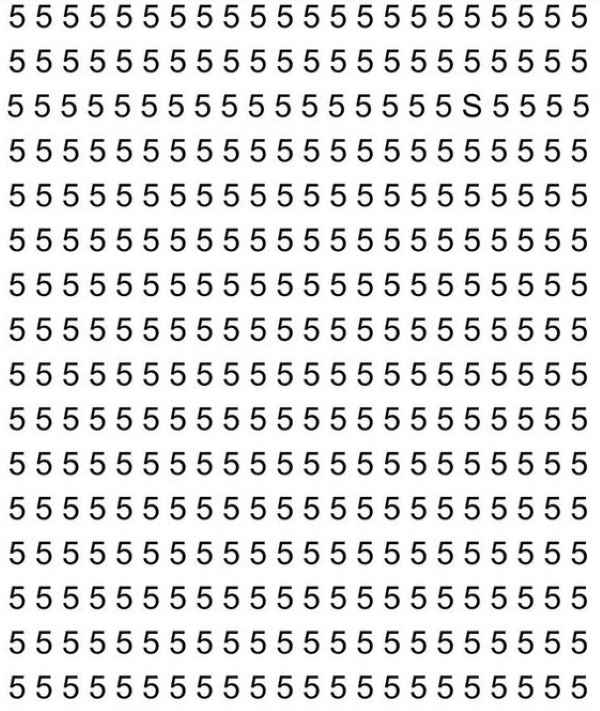 5 5 5 5 5 5 5 5 5 5 5 5 5 5 5 5 5 5 5 5 5 5
5 5 5 5 5 5 5 5 5 5 5 5 5 5 5 5 5 5 5 5 5 5
5 5 5 5 5 5 5 5 5 5 5 5 5 5 5 5 5 S 5 5 5 5
5 5 5 5 5 5 5 5 5 5 5 5 5 5 5 5 5 5 5 5 5 5
5 5 5 5 5 5 5 5 5 5 5 5 5 5 5 5 5 5 5 5 5 5
5 5 5 5 5 5 5 5 5 5 5 5 5 5 5 5 5 5 5 5 5 5
5 5 5 5 5 5 5 5 5 5 5 5 5 5 5 5 5 5 5 5 5 5
5 5 5 5 5 5 5 5 5 5 5 5 5 5 5 5 5 5 5 5 5 5
5 5 5 5 5 5 5 5 5 5 5 5 5 5 5 5 5 5 5 5 5 5
5 5 5 5 5 5 5 5 5 5 5 5 5 5 5 5 5 5 5 5 5 5
5 5 5 5 5 5 5 5 5 5 5 5 5 5 5 5 5 5 5 5 5 5
5 5 5 5 5 5 5 5 5 5 5 5 5 5 5 5 5 5 5 5 5 5
5 5 5 5 5 5 5 5 5 5 5 5 5 5 5 5 5 5 5 5 5 5
5 5 5 5 5 5 5 5 5 5 5 5 5 5 5 5 5 5 5 5 5 5
5 5 5 5 5 5 5 5 5 5 5 5 5 5 5 5 5 5 5 5 5 5
5 5 5 5 5 5 5 5 5 5 5 5 5 5 5 5 5 5 5 5 5 5